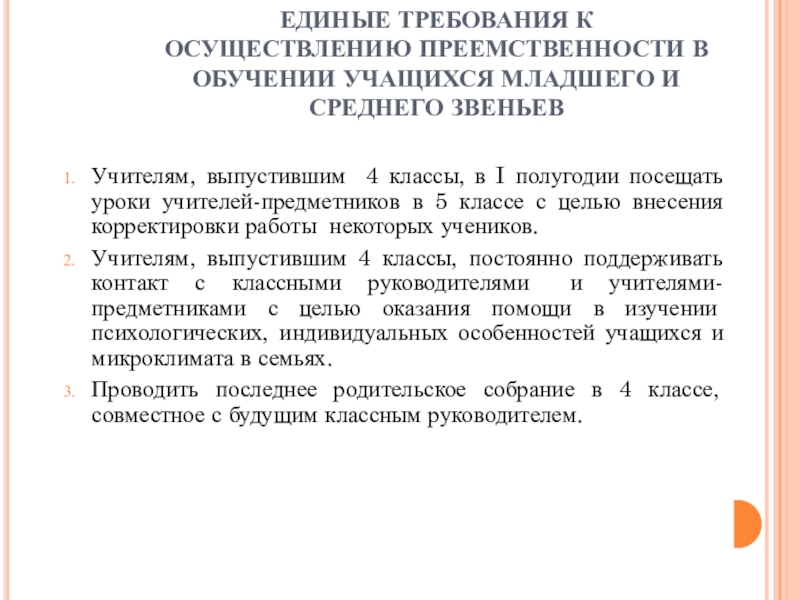 ЕДИНЫЕ ТРЕБОВАНИЯ К ОСУЩЕСТВЛЕНИЮ ПРЕЕМСТВЕННОСТИ В ОБУЧЕНИИ УЧАЩИХСЯ МЛАДШЕГО И СРЕДНЕГО ЗВЕНЬЕВ

1. Учителям, выпустившим 4 классы, в I полугодии посещать уроки учителей-предметников в 5 классе с целью внесения корректировки работы некоторых учеников.
2. Учителям, выпустившим 4 классы, постоянно поддерживать контакт с классными руководителями и учителями-предметниками с целью оказания помощи в изучении психологических, индивидуальных особенностей учащихся и микроклимата в семьях.
3. Проводить последнее родительское собрание в 4 классе, совместное с будущим классным руководителем.